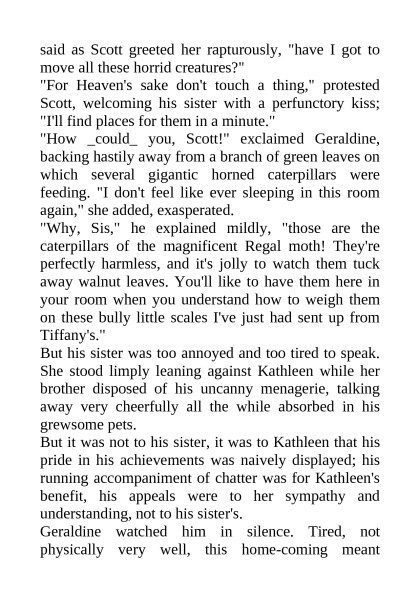 said as Scott greeted her rapturously, "have I got to move all these horrid creatures?"
"For Heaven's sake don't touch a thing," protested Scott, welcoming his sister with a perfunctory kiss; "I'll find places for them in a minute."
"How _could_ you, Scott!" exclaimed Geraldine, backing hastily away from a branch of green leaves on which several gigantic horned caterpillars were feeding. "I don't feel like ever sleeping in this room again," she added, exasperated.
"Why, Sis," he explained mildly, "those are the caterpillars of the magnificent Regal moth! They're perfectly harmless, and it's jolly to watch them tuck away walnut leaves. You'll like to have them here in your room when you understand how to weigh them on these bully little scales I've just had sent up from Tiffany's."
But his sister was too annoyed and too tired to speak. She stood limply leaning against Kathleen while her brother disposed of his uncanny menagerie, talking away very cheerfully all the while absorbed in his grewsome pets.
But it was not to his sister, it was to Kathleen that his pride in his achievements was naively displayed; his running accompaniment of chatter was for Kathleen's benefit, his appeals were to her sympathy and understanding, not to his sister's.
Geraldine watched him in silence. Tired, not physically very well, this home-coming meant